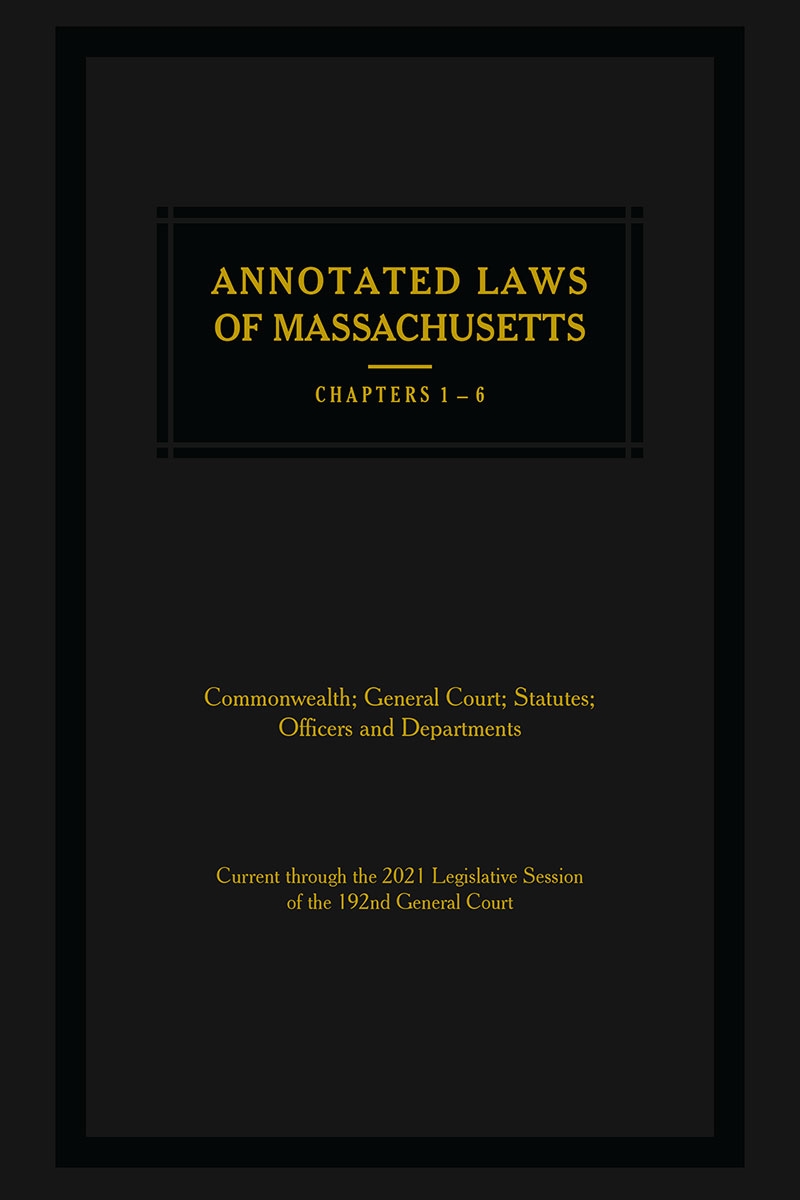 ANNOTATED LAWS
OF MASSACHUSETTS

CHAPTERS 1 – 6

Commonwealth; General Court; Statutes; Officers and Departments

Current through the 2021 Legislative Session of the 192nd General Court